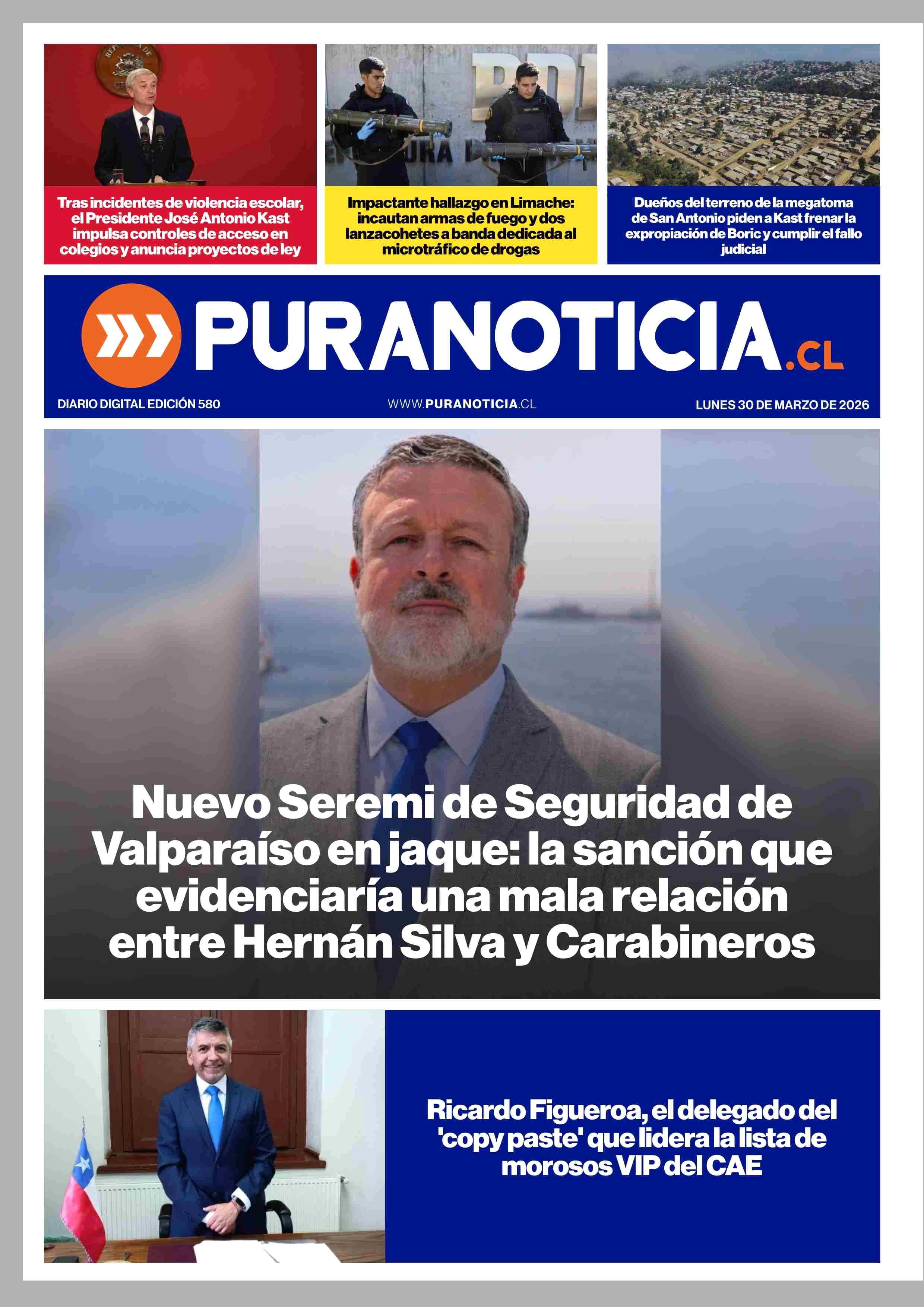 Tras incidentes de violencia escolar, el Presidente José Antonio Kast impulsa controles de acceso en colegios y anuncia proyectos de ley

Impactante hallazgo en Limache: incautan armas de fuego y dos lanzacohetes a banda dedicada al microtráfico de drogas

Dueños del terreno de la megatoma de San Antonio piden a Kast frenar la expropiación de Boric y cumplir el fallo judicial

PURANOTICIA.CL

DIARIO DIGITAL EDICIÓN 580

WWW.PURANOTICIA.CL

LUNES 30 DE MARZO DE 2026

Nuevo Seremi de Seguridad de Valparaíso en jaque: la sanción que evidenciaría una mala relación entre Hernán Silva y Carabineros

Ricardo Figueroa, el delegado del 'copy paste' que lidera la lista de morosos VIP del CAE